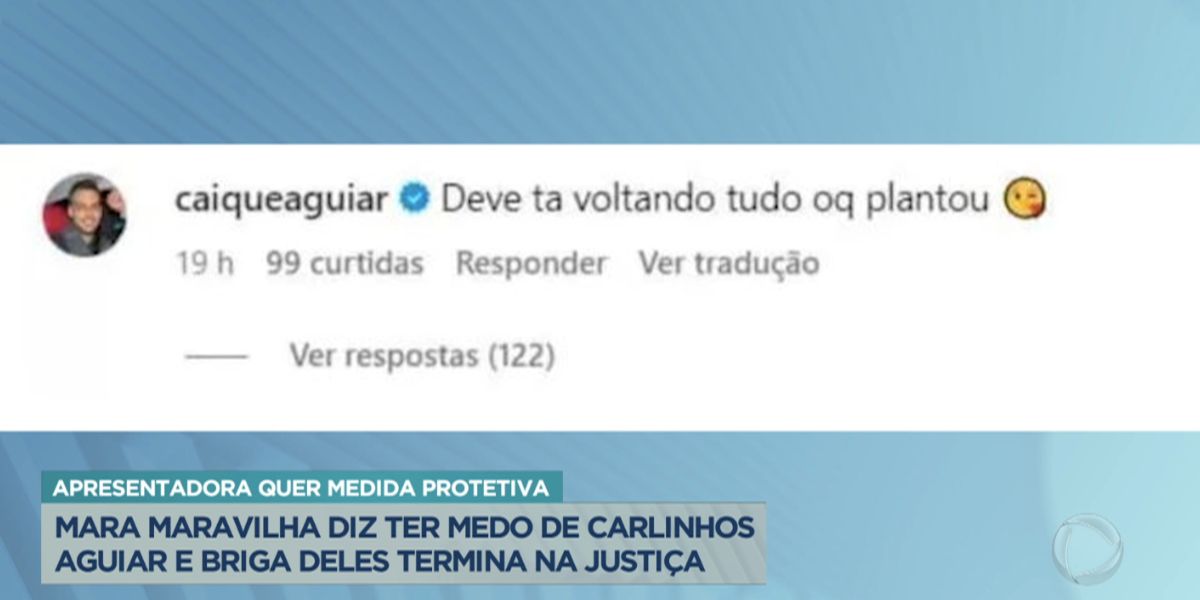 caiqueaguiar Deve ta voltando tudo oq plantou 😘
19 h 99 curtidas Responder Ver tradução

Ver respostas (122)

APRESENTADORA QUER MEDIDA PROTETIVA
MARA MARAVILHA DIZ TER MEDO DE CARLINHOS AGUIAR E BRIGA DELES TERMINA NA JUSTIÇA